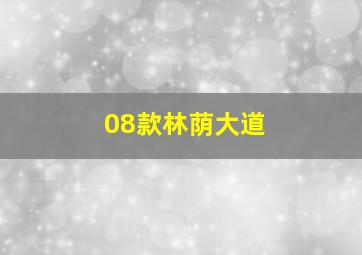 08款林荫大道